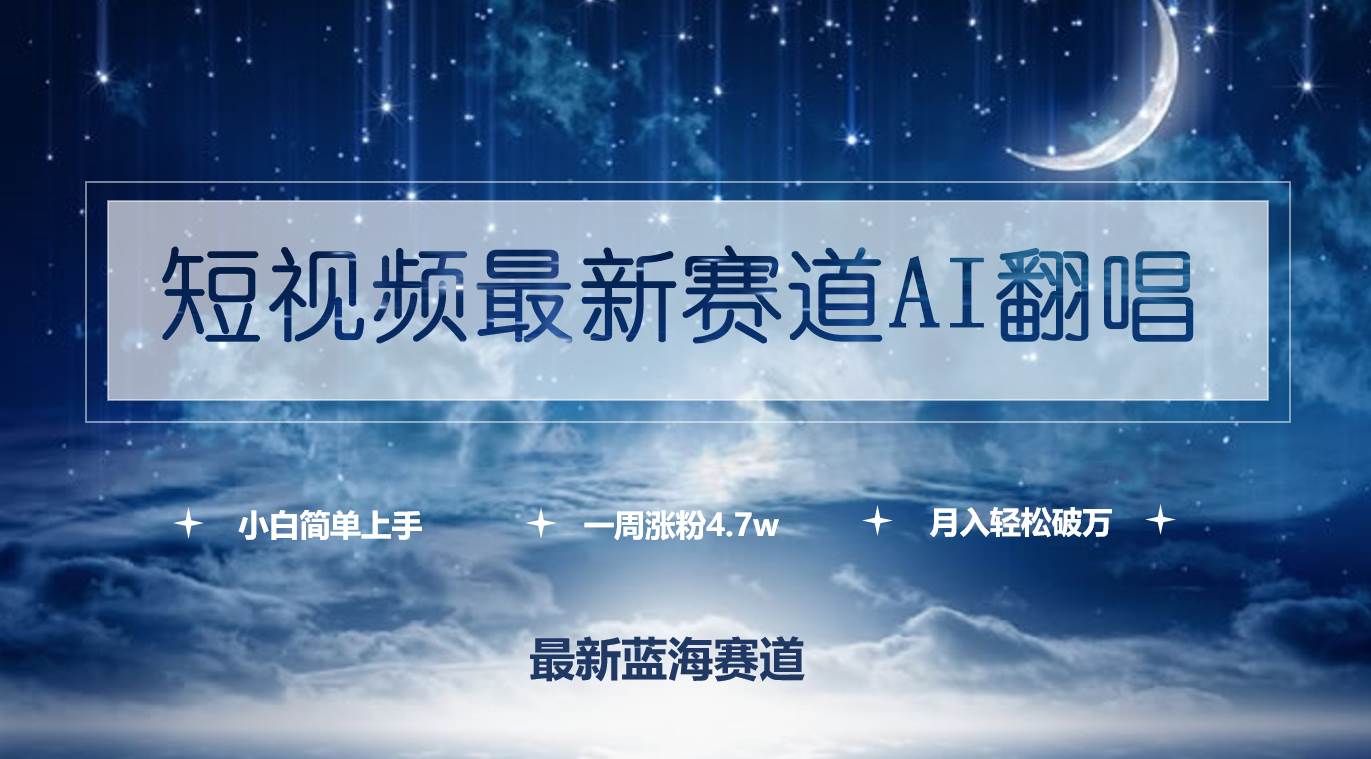 短视频最新赛道AI翻唱

小白简单上手 一周涨粉4.7w 月入轻松破万

最新蓝海赛道